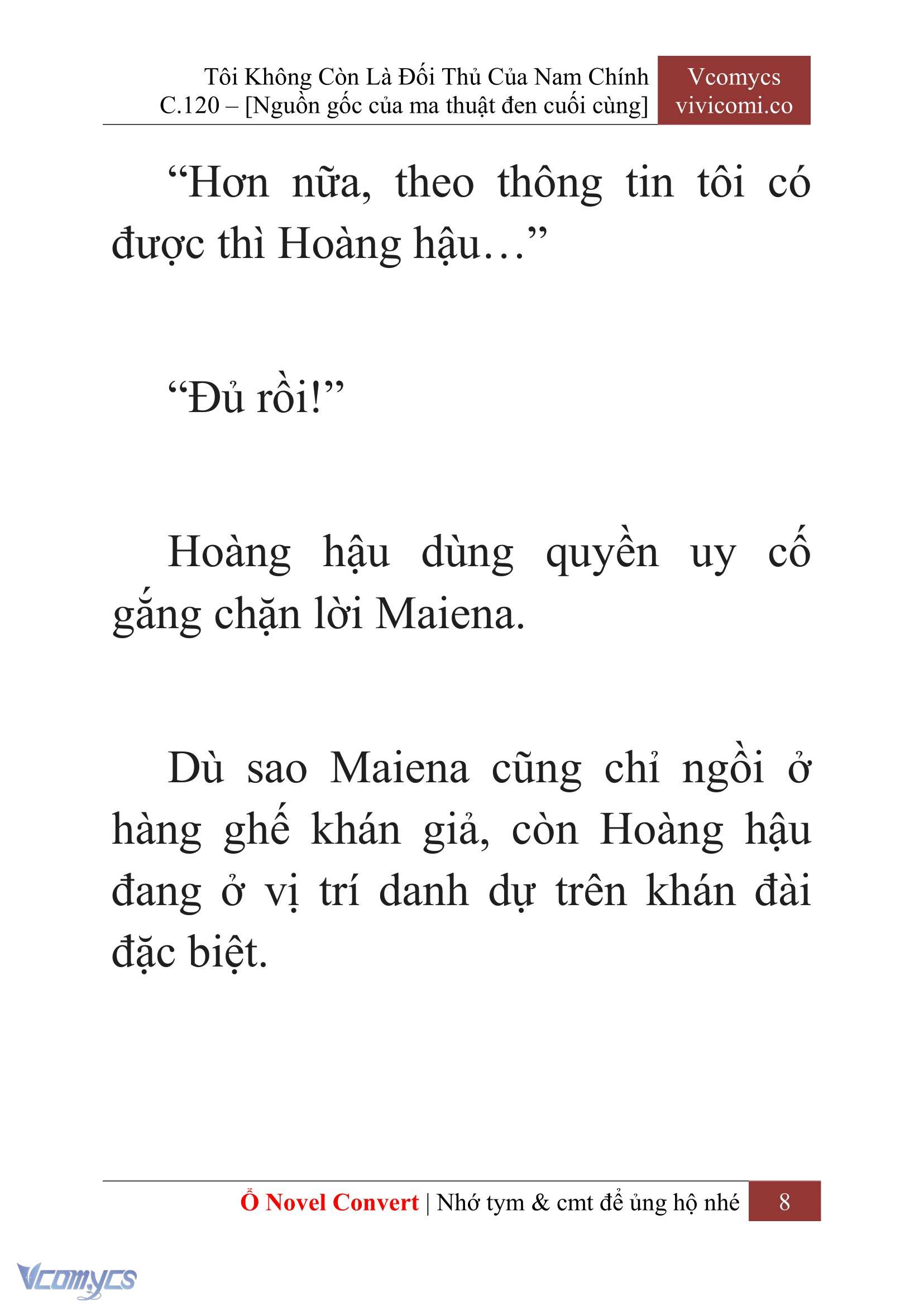 Tôi Không Còn Là Đối Thủ Của Nam Chính
C.120 – [Nguồn gốc của ma thuật đen cuối cùng]

Vcomycs
vivicomi.co

“Hơn nữa, theo thông tin tôi có được thì Hoàng hậu…”

“Đủ rồi!”

Hoàng hậu dùng quyền uy cố gắng chặn lời Maiena.

Dù sao Maiena cũng chỉ ngồi ở hàng ghế khán giả, còn Hoàng hậu đang ở vị trí danh dự trên khán đài đặc biệt.

Ổ Novel Convert | Nhớ tym & cmt để ủng hộ nhé 8

Vcomycs